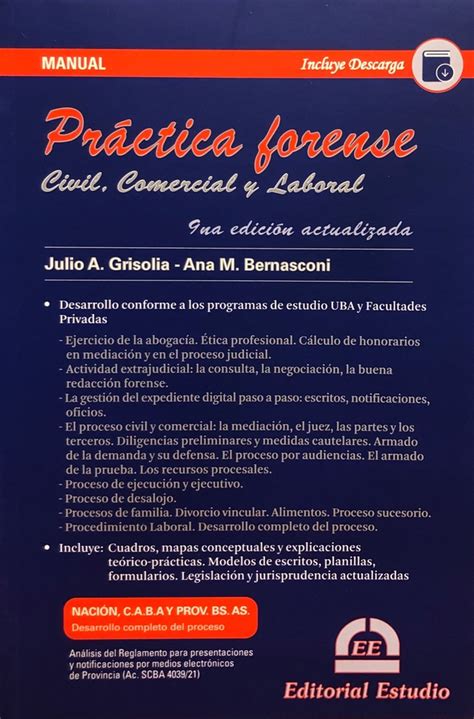 MANUAL

Incluye Descarga

Práctica forense

Civil, Comercial y Laboral

9na edición actualizada

Julio A. Grisolia - Ana M. Bernasconi

• Desarrollo conforme a los programas de estudio UBA y Facultades Privadas

- Ejercicio de la abogacía. Ética profesional. Cálculo de honorarios en mediación y en el proceso judicial.
- Actividad extrajudicial: la consulta, la negociación, la buena redacción forense.
- La gestión del expediente digital paso a paso: escritos, notificaciones, oficios.
- El proceso civil y comercial: la mediación, el juez, las partes y los terceros. Diligencias preliminares y medidas cautelares. Armado de la demanda y su defensa. El proceso por audiencias. El armado de la prueba. Los recursos procesales.
- Proceso de ejecución y ejecutivo.
- Proceso de desalojo.
- Procesos de familia. Divorcio vincular. Alimentos. Proceso sucesorio.
- Procedimiento Laboral. Desarrollo completo del proceso.

• Incluye: Cuadros, mapas conceptuales y explicaciones teórico-prácticas. Modelos de escritos, planillas, formularios. Legislación y jurisprudencia actualizadas

NACIÓN, C.A.B.A Y PROV. BS. AS.
Desarrollo completo del proceso

Análisis del Reglamento para presentaciones y notificaciones por medios electrónicos de Provincia (Ac. SCBA 4039/21)

EE

Editorial Estudio